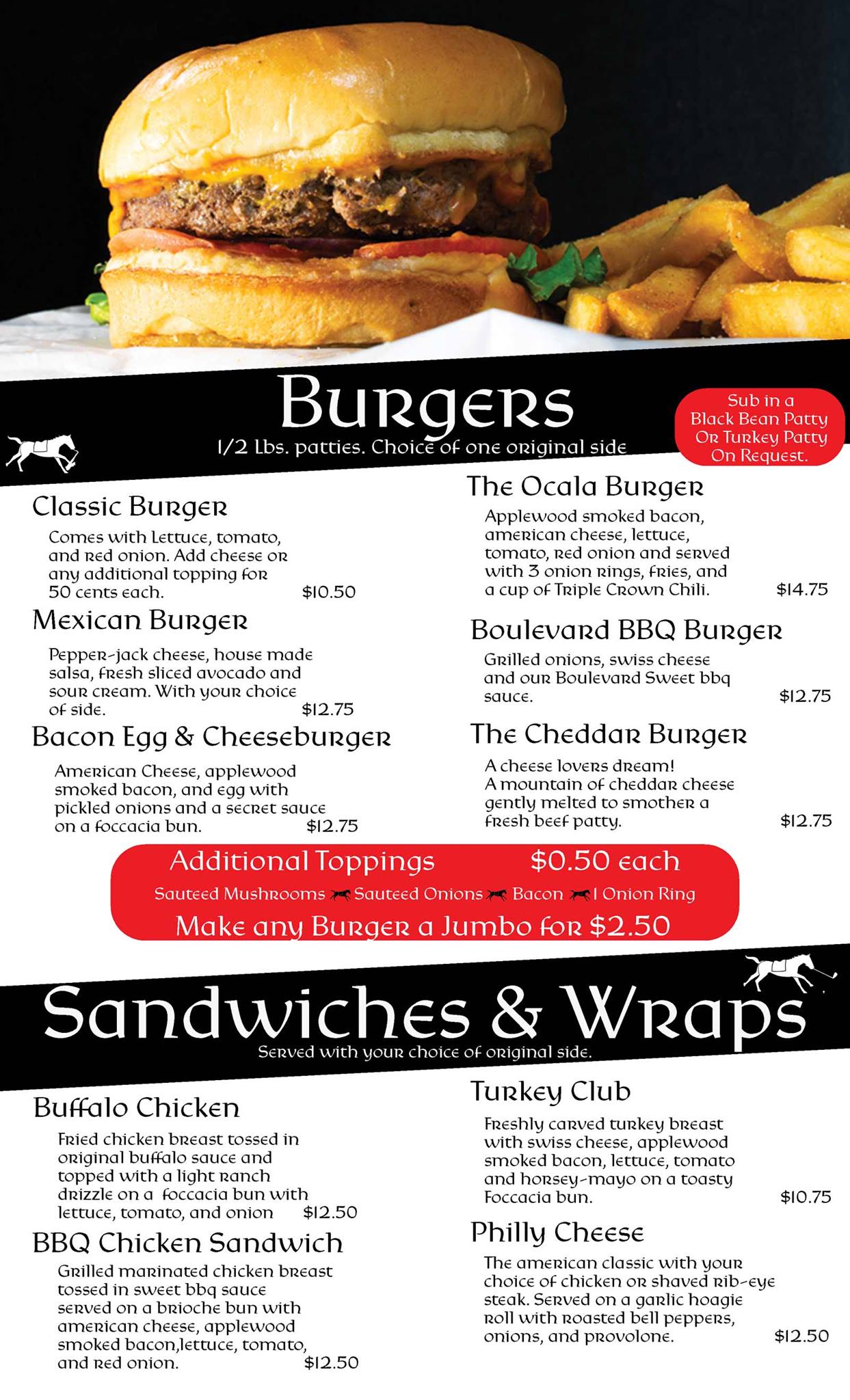 Burgers

1/2 Lbs. patties. Choice of one original side

Sub in a Black Bean Patty Or Turkey Patty On Request.

Classic Burger

Comes with Lettuce, tomato, and red onion. Add cheese or any additional topping for 50 cents each. $10.50

Mexican Burger

Pepper-jack cheese, house made salsa, fresh sliced avocado and sour cream. With your choice of side. $12.75

Bacon Egg & Cheeseburger

American Cheese, applewood smoked bacon, and egg with pickled onions and a secret sauce on a foccacia bun. $12.75

The Ocala Burger

Applewood smoked bacon, american cheese, lettuce, tomato, red onion and served with 3 onion rings, fries, and a cup of Triple Crown Chili. $14.75

Boulevard BBQ Burger

Grilled onions, swiss cheese and our Boulevard Sweet bbq sauce. $12.75

The Cheddar Burger

A cheese lovers dream! A mountain of cheddar cheese gently melted to smother a fresh beef patty. $12.75

Additional Toppings $0.50 each

Sauteed Mushrooms Sauteed Onions Bacon 1 Onion Ring

Make any Burger a Jumbo for $2.50

Sandwiches & Wraps

Served with your choice of original side.

Buffalo Chicken

Fried chicken breast tossed in original buffalo sauce and topped with a light ranch drizzle on a foccacia bun with lettuce, tomato, and onion $12.50

BBQ Chicken Sandwich

Grilled marinated chicken breast tossed in sweet bbq sauce served on a brioche bun with american cheese, applewood smoked bacon,lettuce, tomato, and red onion. $12.50

Turkey Club

Freshly carved turkey breast with swiss cheese, applewood smoked bacon, lettuce, tomato and horsey-mayo on a toasty Foccacia bun. $10.75

Philly Cheese

The american classic with your choice of chicken or shaved rib-eye steak. Served on a garlic hoagie roll with roasted bell peppers, onions, and provolone. $12.50